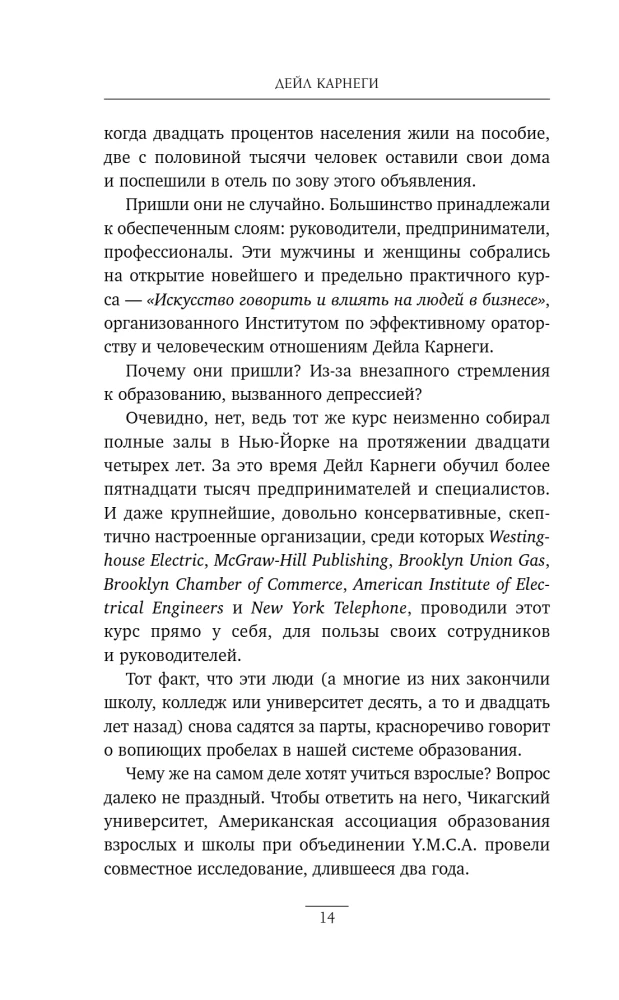 ДЕЙЛ КАРНЕГИ

когда двадцать процентов населения жили на пособие, две с половиной тысячи человек оставили свои дома и поспешили в отель по зову этого объявления.

Пришли они не случайно. Большинство принадлежали к обеспеченным слоям: руководители, предприниматели, профессионалы. Эти мужчины и женщины собрались на открытие новейшего и предельно практичного курса — «Искусство говорить и влиять на людей в бизнесе», организованного Институтом по эффективному ораторству и человеческим отношениям Дейла Карнеги.

Почему они пришли? Из-за внезапного стремления к образованию, вызванного депрессией?

Очевидно, нет, ведь тот же курс неизменно собирал полные залы в Нью-Йорке на протяжении двадцати четырех лет. За это время Дейл Карнеги обучил более пятнадцати тысяч предпринимателей и специалистов. И даже крупнейшие, довольно консервативные, скептично настроенные организации, среди которых Westinghouse Electric, McGraw-Hill Publishing, Brooklyn Union Gas, Brooklyn Chamber of Commerce, American Institute of Electrical Engineers и New York Telephone, проводили этот курс прямо у себя, для пользы своих сотрудников и руководителей.

Тот факт, что эти люди (а многие из них закончили школу, колледж или университет десять, а то и двадцать лет назад) снова садятся за парты, красноречиво говорит о вопиющих пробелах в нашей системе образования.

Чему же на самом деле хотят учиться взрослые? Вопрос далеко не праздный. Чтобы ответить на него, Чикагский университет, Американская ассоциация образования взрослых и школы при объединении Y.M.C.A. провели совместное исследование, длившееся два года.

14